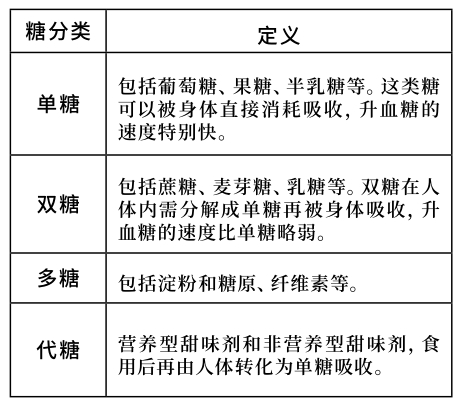 | 糖分类 | 定义 |
|---|---|
| 单糖 | 包括葡萄糖、果糖、半乳糖等。这类糖可以被身体直接消耗吸收，升血糖的速度特别快。 |
| 双糖 | 包括蔗糖、麦芽糖、乳糖等。双糖在人体内需分解成单糖再被身体吸收，升血糖的速度比单糖略弱。 |
| 多糖 | 包括淀粉和糖原、纤维素等。 |
| 代糖 | 营养型甜味剂和非营养型甜味剂，食用后再由人体转化为单糖吸收。 |